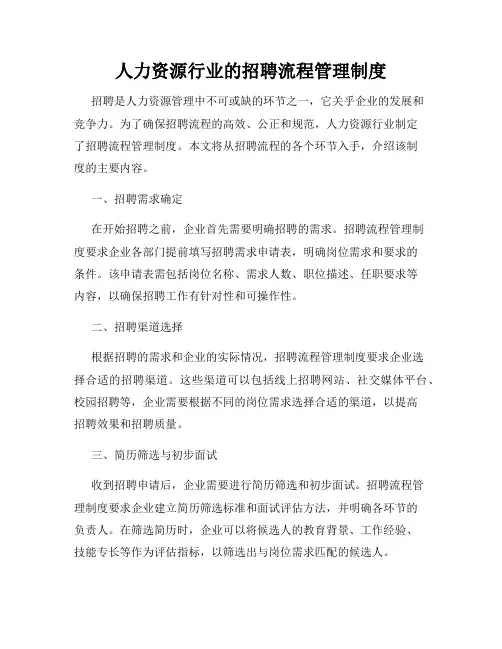 人力资源行业的招聘流程管理制度

招聘是人力资源管理中不可或缺的环节之一，它关乎企业的发展和竞争力。为了确保招聘流程的高效、公正和规范，人力资源行业制定了招聘流程管理制度。本文将从招聘流程的各个环节入手，介绍该制度的主要内容。

一、招聘需求确定

在开始招聘之前，企业首先需要明确招聘的需求。招聘流程管理制度要求企业各部门提前填写招聘需求申请表，明确岗位需求和要求的条件。该申请表需包括岗位名称、需求人数、职位描述、任职要求等内容，以确保招聘工作有针对性和可操作性。

二、招聘渠道选择

根据招聘的需求和企业的实际情况，招聘流程管理制度要求企业选择合适的招聘渠道。这些渠道可以包括线上招聘网站、社交媒体平台、校园招聘等，企业需要根据不同的岗位需求选择合适的渠道，以提高招聘效果和招聘质量。

三、简历筛选与初步面试

收到招聘申请后，企业需要进行简历筛选和初步面试。招聘流程管理制度要求企业建立简历筛选标准和面试评估方法，并明确各环节的负责人。在筛选简历时，企业可以将候选人的教育背景、工作经验、技能专长等作为评估指标，以筛选出与岗位需求匹配的候选人。